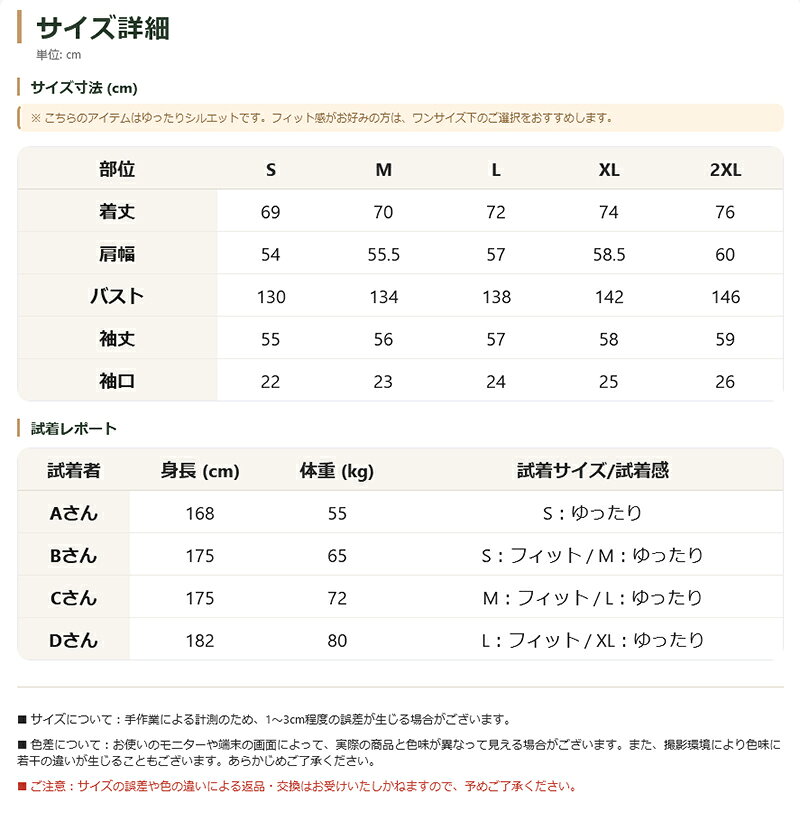 サイズ詳細
単位: cm

サイズ寸法 (cm)

※ こちらのアイテムはゆったりシルエットです。フィット感がお好みの方は、ワンサイズ下のご選択をおすすめします。

| 部位 | S | M | L | XL | 2XL |
|---|---|---|---|---|---|
| 着丈 | 69 | 70 | 72 | 74 | 76 |
| 肩幅 | 54 | 55.5 | 57 | 58.5 | 60 |
| バスト | 130 | 134 | 138 | 142 | 146 |
| 袖丈 | 55 | 56 | 57 | 58 | 59 |
| 袖口 | 22 | 23 | 24 | 25 | 26 |

試着レポート

| 試着者 | 身長 (cm) | 体重 (kg) | 試着サイズ/試着感 |
|---|---|---|---|
| Aさん | 168 | 55 | S：ゆったり |
| Bさん | 175 | 65 | S：フィット / M：ゆったり |
| Cさん | 175 | 72 | M：フィット / L：ゆったり |
| Dさん | 182 | 80 | L：フィット / XL：ゆったり |

■ サイズについて：手作業による計測のため、1～3cm程度の誤差が生じる場合がございます。

■ 色差について：お使いのモニターや端末の画面によって、実際の商品と色味が異なって見える場合がございます。また、撮影環境により色味に若干の違いが生じることもございます。あらかじめご了承ください。

■ ご注意：サイズの誤差や色の違いによる返品・交換はお受けいたしかねますので、予めご了承ください。